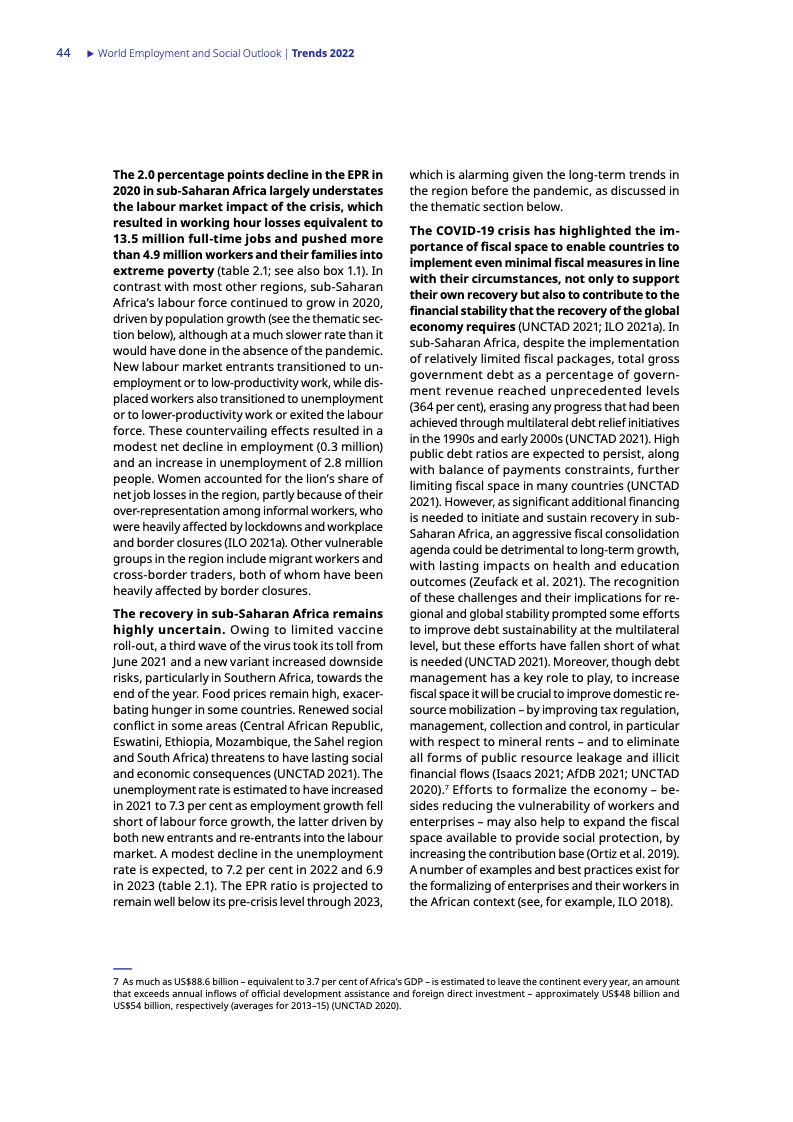 44 ▶ World Employment and Social Outlook | Trends 2022

The 2.0 percentage points decline in the EPR in 2020 in sub-Saharan Africa largely understates the labour market impact of the crisis, which resulted in working hour losses equivalent to 13.5 million full-time jobs and pushed more than 4.9 million workers and their families into extreme poverty (table 2.1; see also box 1.1). In contrast with most other regions, sub-Saharan Africa's labour force continued to grow in 2020, driven by population growth (see the thematic section below), although at a much slower rate than it would have done in the absence of the pandemic. New labour market entrants transitioned to unemployment or to low-productivity work, while displaced workers also transitioned to unemployment or to lower-productivity work or exited the labour force. These countervailing effects resulted in a modest net decline in employment (0.3 million) and an increase in unemployment of 2.8 million people. Women accounted for the lion's share of net job losses in the region, partly because of their over-representation among informal workers, who were heavily affected by lockdowns and workplace and border closures (ILO 2021a). Other vulnerable groups in the region include migrant workers and cross-border traders, both of whom have been heavily affected by border closures.

The recovery in sub-Saharan Africa remains highly uncertain. Owing to limited vaccine roll-out, a third wave of the virus took its toll from June 2021 and a new variant increased downside risks, particularly in Southern Africa, towards the end of the year. Food prices remain high, exacerbating hunger in some countries. Renewed social conflict in some areas (Central African Republic, Eswatini, Ethiopia, Mozambique, the Sahel region and South Africa) threatens to have lasting social and economic consequences (UNCTAD 2021). The unemployment rate is estimated to have increased in 2021 to 7.3 per cent as employment growth fell short of labour force growth, the latter driven by both new entrants and re-entrants into the labour market. A modest decline in the unemployment rate is expected, to 7.2 per cent in 2022 and 6.9 in 2023 (table 2.1). The EPR ratio is projected to remain well below its pre-crisis level through 2023, which is alarming given the long-term trends in the region before the pandemic, as discussed in the thematic section below.

The COVID-19 crisis has highlighted the importance of fiscal space to enable countries to implement even minimal fiscal measures in line with their circumstances, not only to support their own recovery but also to contribute to the financial stability that the recovery of the global economy requires (UNCTAD 2021; ILO 2021a). In sub-Saharan Africa, despite the implementation of relatively limited fiscal packages, total gross government debt as a percentage of government revenue reached unprecedented levels (364 per cent), erasing any progress that had been achieved through multilateral debt relief initiatives in the 1990s and early 2000s (UNCTAD 2021). High public debt ratios are expected to persist, along with balance of payments constraints, further limiting fiscal space in many countries (UNCTAD 2021). However, as significant additional financing is needed to initiate and sustain recovery in sub-Saharan Africa, an aggressive fiscal consolidation agenda could be detrimental to long-term growth, with lasting impacts on health and education outcomes (Zeufack et al. 2021). The recognition of these challenges and their implications for regional and global stability prompted some efforts to improve debt sustainability at the multilateral level, but these efforts have fallen short of what is needed (UNCTAD 2021). Moreover, though debt management has a key role to play, to increase fiscal space it will be crucial to improve domestic resource mobilization – by improving tax regulation, management, collection and control, in particular with respect to mineral rents – and to eliminate all forms of public resource leakage and illicit financial flows (Isaacs 2021; AfDB 2021; UNCTAD 2020).$^7$ Efforts to formalize the economy – besides reducing the vulnerability of workers and enterprises – may also help to expand the fiscal space available to provide social protection, by increasing the contribution base (Ortiz et al. 2019). A number of examples and best practices exist for the formalizing of enterprises and their workers in the African context (see, for example, ILO 2018).

7 As much as US$88.6 billion – equivalent to 3.7 per cent of Africa's GDP – is estimated to leave the continent every year, an amount that exceeds annual inflows of official development assistance and foreign direct investment – approximately US$48 billion and US$54 billion, respectively (averages for 2013–15) (UNCTAD 2020).